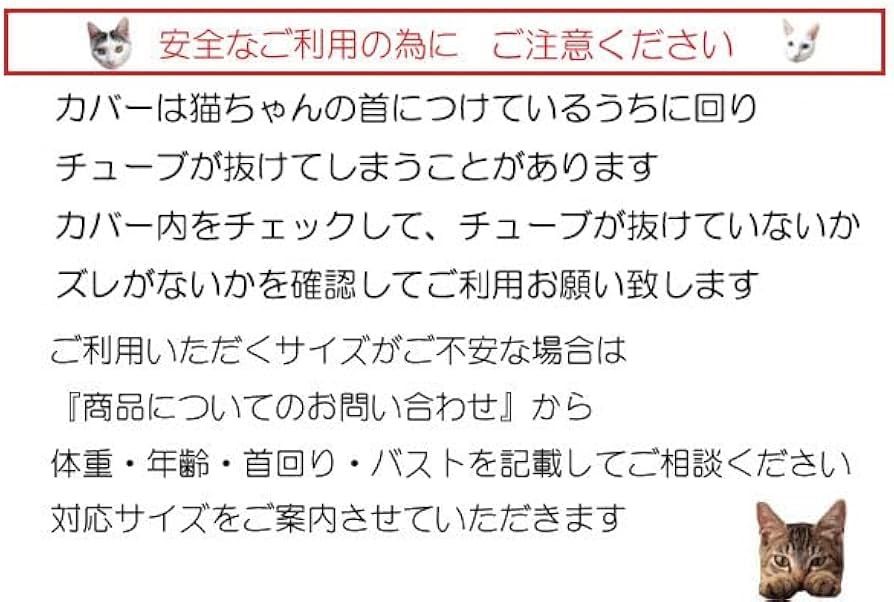 安全なご利用の為に　ご注意ください

カバーは猫ちゃんの首につけているうちに回り
チューブが抜けてしまうことがあります
カバー内をチェックして、チューブが抜けていないか
ズレがないかを確認してご利用お願い致します

ご利用いただくサイズがご不安な場合は
『商品についてのお問い合わせ』から
体重・年齢・首回り・バストを記載してご相談ください
対応サイズをご案内させていただきます